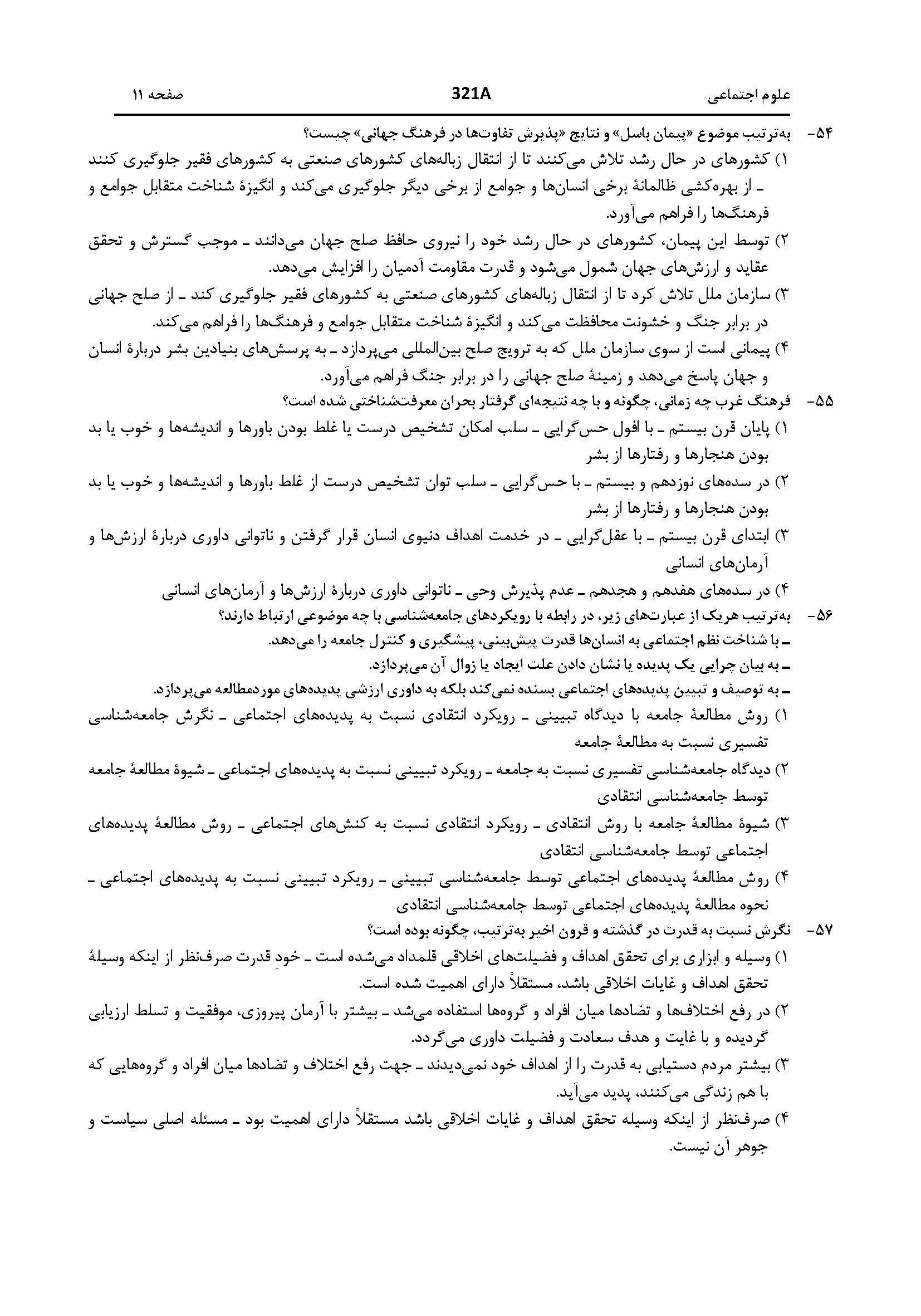 علوم اجتماعی
321A
صفحه ۱۱

۵۴- به‌ترتیب موضوع «پیمان باسل» و نتایج «پذیرش تفاوت‌ها در فرهنگ جهانی» چیست؟
۱) کشورهای در حال رشد تلاش می‌کنند تا از انتقال زباله‌های کشورهای صنعتی به کشورهای فقیر جلوگیری کنند ـ از بهره‌کشی ظالمانهٔ برخی انسان‌ها و جوامع از برخی دیگر جلوگیری می‌کند و انگیزهٔ شناخت متقابل جوامع و فرهنگ‌ها را فراهم می‌آورد.
۲) توسط این پیمان، کشورهای در حال رشد خود را نیروی حافظ صلح جهان می‌دانند ـ موجب گسترش و تحقق عقاید و ارزش‌های جهان شمول می‌شود و قدرت مقاومت آدمیان را افزایش می‌دهد.
۳) سازمان ملل تلاش کرد تا از انتقال زباله‌های کشورهای صنعتی به کشورهای فقیر جلوگیری کند ـ از صلح جهانی در برابر جنگ و خشونت محافظت می‌کند و انگیزهٔ شناخت متقابل جوامع و فرهنگ‌ها را فراهم می‌کند.
۴) پیمانی است از سوی سازمان ملل که به ترویج صلح بین‌المللی می‌پردازد ـ به پرسش‌های بنیادین بشر دربارهٔ انسان و جهان پاسخ می‌دهد و زمینهٔ صلح جهانی را در برابر جنگ فراهم می‌آورد.

۵۵- فرهنگ غرب چه زمانی، چگونه و با چه نتیجه‌ای گرفتار بحران معرفت‌شناختی شده است؟
۱) پایان قرن بیستم ـ با افول حس‌گرایی ـ سلب امکان تشخیص درست یا غلط بودن باورها و اندیشه‌ها و خوب یا بد بودن هنجارها و رفتارها از بشر
۲) در سده‌های نوزدهم و بیستم ـ با حس‌گرایی ـ سلب توان تشخیص درست از غلط باورها و اندیشه‌ها و خوب یا بد بودن هنجارها و رفتارها از بشر
۳) ابتدای قرن بیستم ـ با عقل‌گرایی ـ در خدمت اهداف دنیوی انسان قرار گرفتن و ناتوانی داوری دربارهٔ ارزش‌ها و آرمان‌های انسانی
۴) در سده‌های هفدهم و هجدهم ـ عدم پذیرش وحی ـ ناتوانی داوری دربارهٔ ارزش‌ها و آرمان‌های انسانی

۵۶- به‌ترتیب هریک از عبارت‌های زیر، در رابطه با رویکردهای جامعه‌شناسی با چه موضوعی ارتباط دارند؟
ـ با شناخت نظم اجتماعی به انسان‌ها قدرت پیش‌بینی، پیشگیری و کنترل جامعه را می‌دهد.
ـ به بیان چرایی یک پدیده یا نشان دادن علت ایجاد یا زوال آن می‌پردازد.
ـ به توصیف و تبیین پدیده‌های اجتماعی بسنده نمی‌کند بلکه به داوری ارزشی پدیده‌های موردمطالعه می‌پردازد.
۱) روش مطالعهٔ جامعه با دیدگاه تبیینی ـ رویکرد انتقادی نسبت به پدیده‌های اجتماعی ـ نگرش جامعه‌شناسی تفسیری نسبت به مطالعهٔ جامعه
۲) دیدگاه جامعه‌شناسی تفسیری نسبت به جامعه ـ رویکرد تبیینی نسبت به پدیده‌های اجتماعی ـ شیوهٔ مطالعهٔ جامعه توسط جامعه‌شناسی انتقادی
۳) شیوهٔ مطالعهٔ جامعه با روش انتقادی ـ رویکرد انتقادی نسبت به کنش‌های اجتماعی ـ روش مطالعهٔ پدیده‌های اجتماعی توسط جامعه‌شناسی انتقادی
۴) روش مطالعهٔ پدیده‌های اجتماعی توسط جامعه‌شناسی تبیینی ـ رویکرد تبیینی نسبت به پدیده‌های اجتماعی ـ نحوه مطالعهٔ پدیده‌های اجتماعی توسط جامعه‌شناسی انتقادی

۵۷- نگرش نسبت به قدرت در گذشته و قرون اخیر به‌ترتیب، چگونه بوده است؟
۱) وسیله و ابزاری برای تحقق اهداف و فضیلت‌های اخلاقی قلمداد می‌شده است ـ خودِ قدرت صرف‌نظر از اینکه وسیلهٔ تحقق اهداف و غایات اخلاقی باشد، مستقلاً دارای اهمیت شده است.
۲) در رفع اختلاف‌ها و تضادها میان افراد و گروه‌ها استفاده می‌شد ـ بیشتر با آرمان پیروزی، موفقیت و تسلط ارزیابی گردیده و با غایت و هدف سعادت و فضیلت داوری می‌گردد.
۳) بیشتر مردم دستیابی به قدرت را از اهداف خود نمی‌دیدند ـ جهت رفع اختلاف و تضادها میان افراد و گروه‌هایی که با هم زندگی می‌کنند، پدید می‌آید.
۴) صرف‌نظر از اینکه وسیله تحقق اهداف و غایات اخلاقی باشد مستقلاً دارای اهمیت بود ـ مسئله اصلی سیاست و جوهر آن نیست.